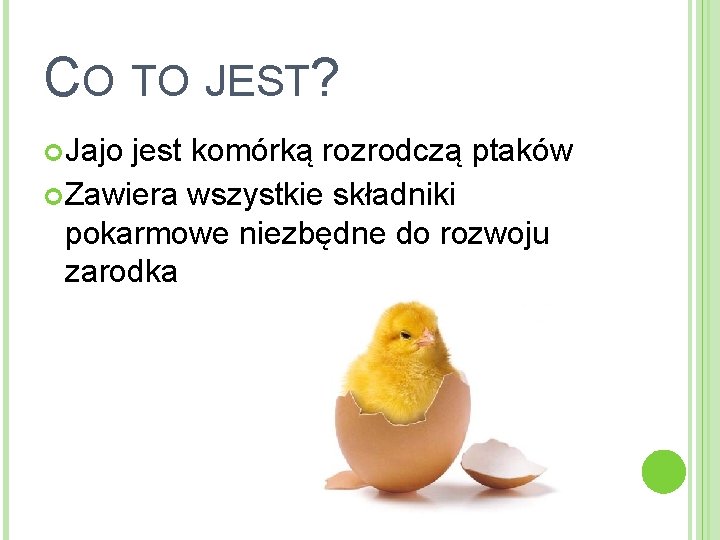 CO TO JEST?

Jajo jest komórką rozrodczą ptaków

Zawiera wszystkie składniki pokarmowe niezbędne do rozwoju zarodka